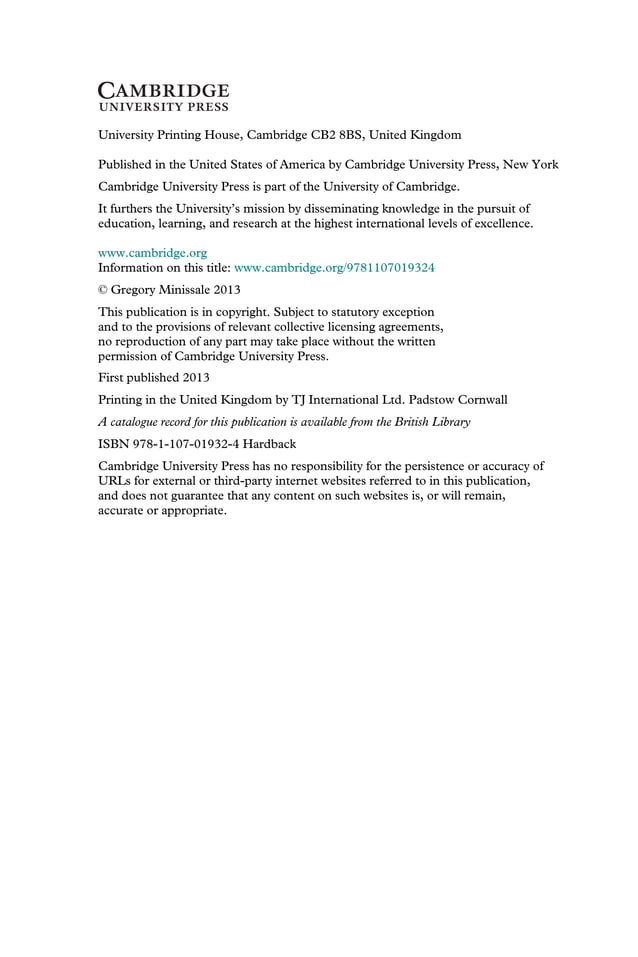 CAMBRIDGE
UNIVERSITY PRESS

University Printing House, Cambridge CB2 8BS, United Kingdom

Published in the United States of America by Cambridge University Press, New York

Cambridge University Press is part of the University of Cambridge.

It furthers the University's mission by disseminating knowledge in the pursuit of education, learning, and research at the highest international levels of excellence.

www.cambridge.org
Information on this title: www.cambridge.org/9781107019324

© Gregory Minissale 2013

This publication is in copyright. Subject to statutory exception and to the provisions of relevant collective licensing agreements, no reproduction of any part may take place without the written permission of Cambridge University Press.

First published 2013

Printing in the United Kingdom by TJ International Ltd. Padstow Cornwall

A catalogue record for this publication is available from the British Library

ISBN 978-1-107-01932-4 Hardback

Cambridge University Press has no responsibility for the persistence or accuracy of URLs for external or third-party internet websites referred to in this publication, and does not guarantee that any content on such websites is, or will remain, accurate or appropriate.